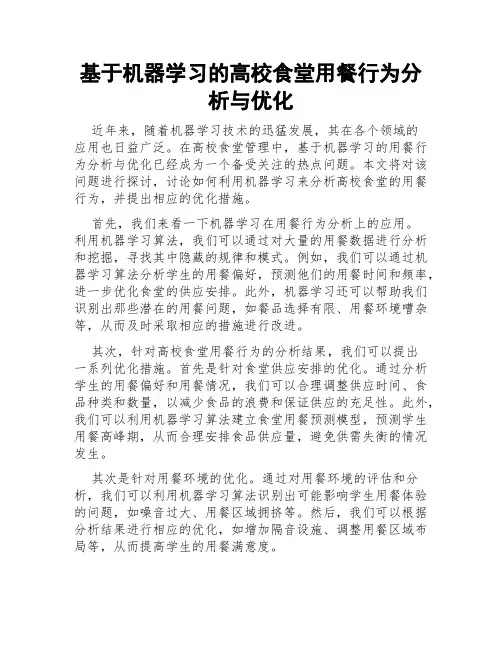 基于机器学习的高校食堂用餐行为分析与优化

近年来，随着机器学习技术的迅猛发展，其在各个领域的应用也日益广泛。在高校食堂管理中，基于机器学习的用餐行为分析与优化已经成为一个备受关注的热点问题。本文将对该问题进行探讨，讨论如何利用机器学习来分析高校食堂的用餐行为，并提出相应的优化措施。

首先，我们来看一下机器学习在用餐行为分析上的应用。利用机器学习算法，我们可以通过对大量的用餐数据进行分析和挖掘，寻找其中隐藏的规律和模式。例如，我们可以通过机器学习算法分析学生的用餐偏好，预测他们的用餐时间和频率，进一步优化食堂的供应安排。此外，机器学习还可以帮助我们识别出那些潜在的用餐问题，如餐品选择有限、用餐环境嘈杂等，从而及时采取相应的措施进行改进。

其次，针对高校食堂用餐行为的分析结果，我们可以提出一系列优化措施。首先是针对食堂供应安排的优化。通过分析学生的用餐偏好和用餐情况，我们可以合理调整供应时间、食品种类和数量，以减少食品的浪费和保证供应的充足性。此外，我们可以利用机器学习算法建立食堂用餐预测模型，预测学生用餐高峰期，从而合理安排食品供应量，避免供需失衡的情况发生。

其次是针对用餐环境的优化。通过对用餐环境的评估和分析，我们可以利用机器学习算法识别出可能影响学生用餐体验的问题，如噪音过大、用餐区域拥挤等。然后，我们可以根据分析结果进行相应的优化，如增加隔音设施、调整用餐区域布局等，从而提高学生的用餐满意度。